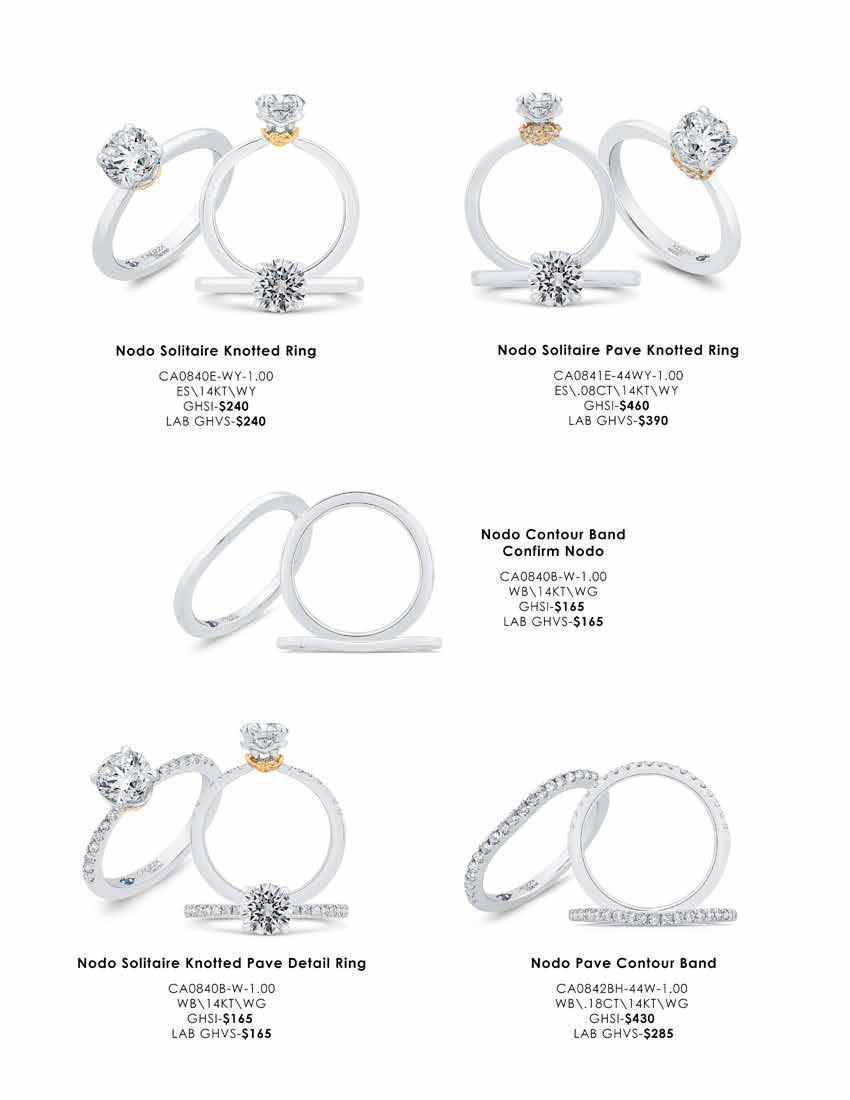 Nodo Solitaire Knotted Ring

CA0840E-WY-1.00
ES\14KT\WY
GHSI-$240
LAB GHVS-$240

Nodo Solitaire Pave Knotted Ring

CA0841E-44WY-1.00
ES\.08CT\14KT\WY
GHSI-$460
LAB GHVS-$390

Nodo Contour Band
Confirm Nodo

CA0840B-W-1.00
WB\14KT\WG
GHSI-$165
LAB GHVS-$165

Nodo Solitaire Knotted Pave Detail Ring

CA0840B-W-1.00
WB\14KT\WG
GHSI-$165
LAB GHVS-$165

Nodo Pave Contour Band

CA0842BH-44W-1.00
WB\.18CT\14KT\WG
GHSI-$430
LAB GHVS-$285